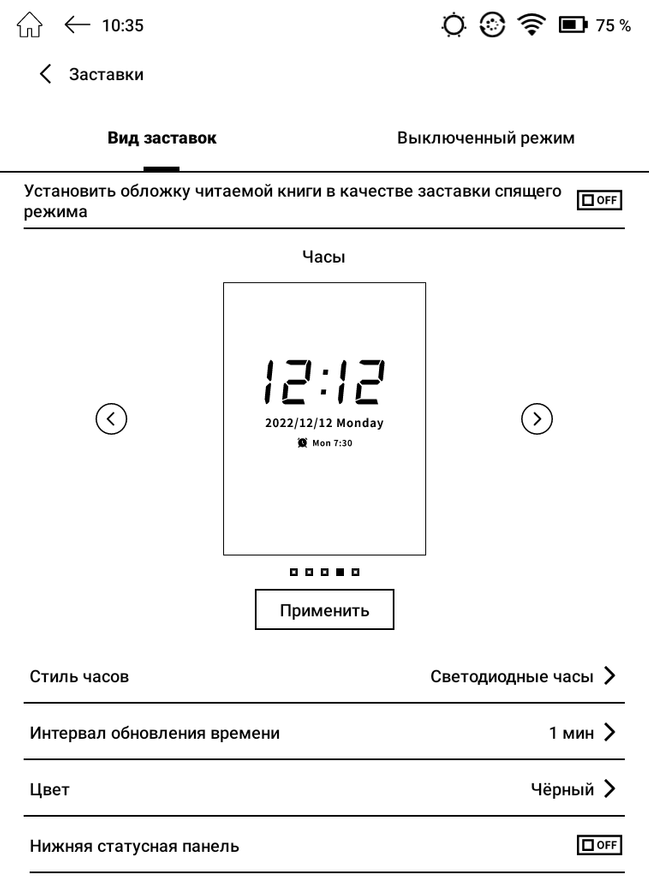 10:35

75 %

Заставки

Вид заставок

Выключенный режим

Установить обложку читаемой книги в качестве заставки спящего режима

OFF

Часы

12:12

2022/12/12 Monday

Mon 7:30

Применить

Стиль часов

Светодиодные часы

Интервал обновления времени

1 мин

Цвет

Чёрный

Нижняя статусная панель

OFF